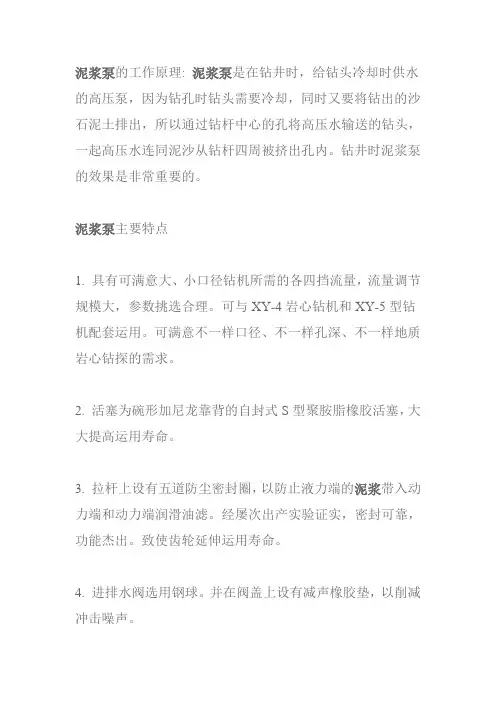 泥浆泵的工作原理: 泥浆泵是在钻井时，给钻头冷却时供水的高压泵，因为钻孔时钻头需要冷却，同时又要将钻出的沙石泥土排出，所以通过钻杆中心的孔将高压水输送的钻头，一起高压水连同泥沙从钻杆四周被挤出孔内。钻井时泥浆泵的效果是非常重要的。

泥浆泵主要特点

1. 具有可满意大、小口径钻机所需的各四挡流量，流量调节规模大，参数挑选合理。可与 XY-4 岩心钻机和 XY-5 型钻机配套运用。可满意不一样口径、不一样孔深、不一样地质岩心钻探的需求。

2. 活塞为碗形加尼龙靠背的自封式 S 型聚胺脂橡胶活塞，大大提高运用寿命。

3. 拉杆上设有五道防尘密封圈，以防止液力端的泥浆带入动力端和动力端润滑油滤。经屡次出产实验证实，密封可靠，功能杰出。致使齿轮延伸运用寿命。

4. 进排水阀选用钢球。并在阀盖上设有减声橡胶垫，以削减冲击噪声。